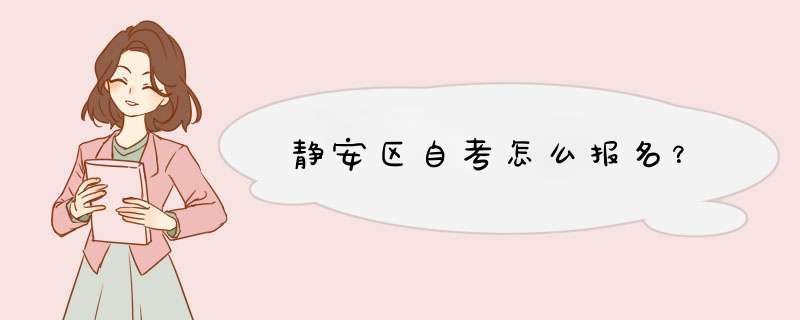 静安区自考怎么报名?